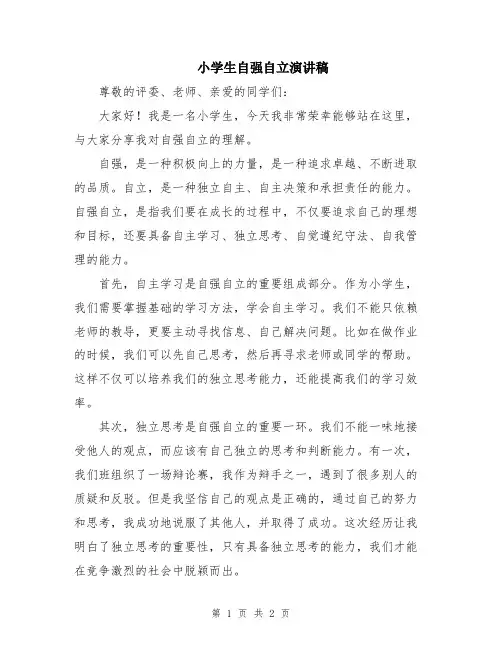 小学生自强自立演讲稿

尊敬的评委、老师、亲爱的同学们：

大家好！我是一名小学生，今天我非常荣幸能够站在这里，与大家分享我对自强自立的理解。

自强，是一种积极向上的力量，是一种追求卓越、不断进取的品质。自立，是一种独立自主、自主决策和承担责任的能力。自强自立，是指我们要在成长的过程中，不仅要追求自己的理想和目标，还要具备自主学习、独立思考、自觉遵纪守法、自我管理的能力。

首先，自主学习是自强自立的重要组成部分。作为小学生，我们需要掌握基础的学习方法，学会自主学习。我们不能只依赖老师的教导，更要主动寻找信息、自己解决问题。比如在做作业的时候，我们可以先自己思考，然后再寻求老师或同学的帮助。这样不仅可以培养我们的独立思考能力，还能提高我们的学习效率。

其次，独立思考是自强自立的重要一环。我们不能一味地接受他人的观点，而应该有自己独立的思考和判断能力。有一次，我们班组织了一场辩论赛，我作为辩手之一，遇到了很多别人的质疑和反驳。但是我坚信自己的观点是正确的，通过自己的努力和思考，我成功地说服了其他人，并取得了成功。这次经历让我明白了独立思考的重要性，只有具备独立思考的能力，我们才能在竞争激烈的社会中脱颖而出。

第 1 页 共 2 页